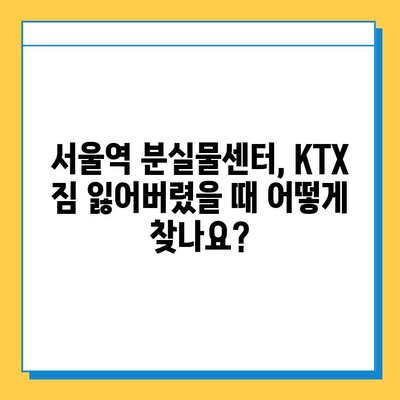 서울역 분실물센터, KTX 짐 잃어버렸을 때 어떻게 찾나요?